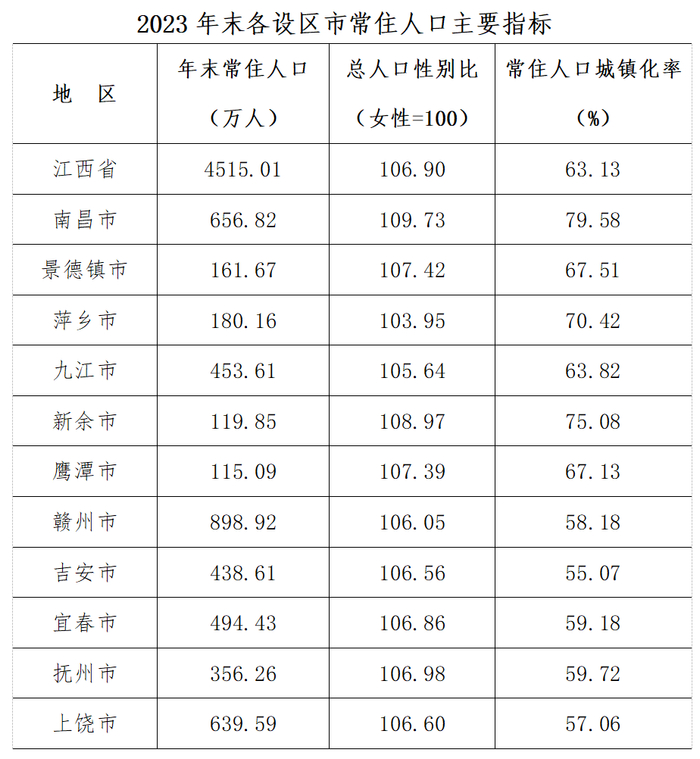 2023 年末各设区市常住人口主要指标

| 地　区 | 年末常住人口（万人） | 总人口性别比（女性=100） | 常住人口城镇化率（%） |
|---|---|---|---|
| 江西省 | 4515.01 | 106.90 | 63.13 |
| 南昌市 | 656.82 | 109.73 | 79.58 |
| 景德镇市 | 161.67 | 107.42 | 67.51 |
| 萍乡市 | 180.16 | 103.95 | 70.42 |
| 九江市 | 453.61 | 105.64 | 63.82 |
| 新余市 | 119.85 | 108.97 | 75.08 |
| 鹰潭市 | 115.09 | 107.39 | 67.13 |
| 赣州市 | 898.92 | 106.05 | 58.18 |
| 吉安市 | 438.61 | 106.56 | 55.07 |
| 宜春市 | 494.43 | 106.86 | 59.18 |
| 抚州市 | 356.26 | 106.98 | 59.72 |
| 上饶市 | 639.59 | 106.60 | 57.06 |